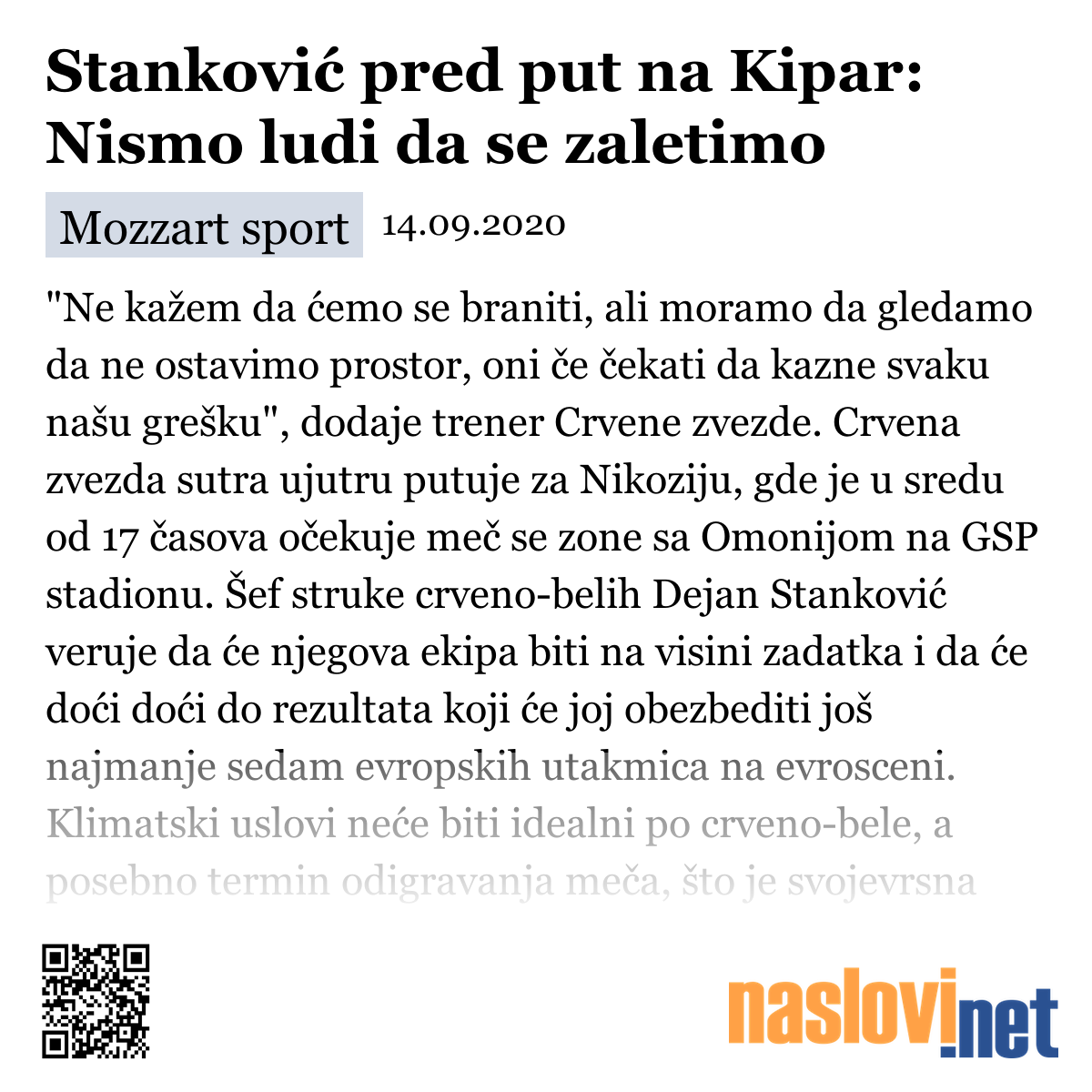 Stanković pred put na Kipar: Nismo ludi da se zaletimo

Mozzart sport 14.09.2020

"Ne kažem da ćemo se braniti, ali moramo da gledamo da ne ostavimo prostor, oni če čekati da kazne svaku našu grešku", dodaje trener Crvene zvezde. Crvena zvezda sutra ujutru putuje za Nikoziju, gde je u sredu od 17 časova očekuje meč se zone sa Omonijom na GSP stadionu. Šef struke crveno-belih Dejan Stanković veruje da će njegova ekipa biti na visini zadatka i da će doći doći do rezultata koji će joj obezbediti još najmanje sedam evropskih utakmica na evrosceni. Klimatski uslovi neće biti idealni po crveno-bele, a posebno termin odigravanja meča, što je svojevrsna

naslovi.net